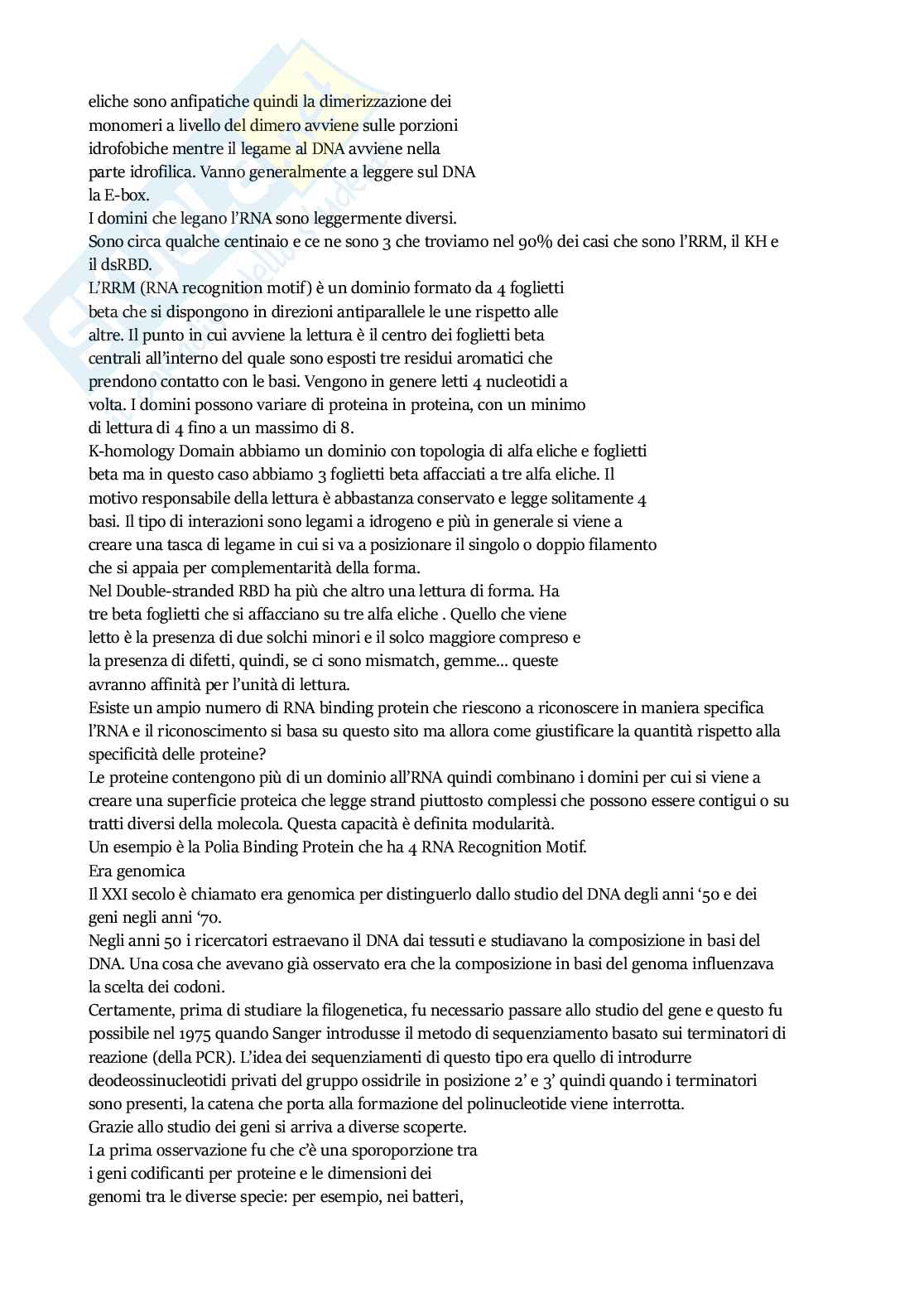 eliche sono anfipatiche quindi la dimerizzazione dei monomeri a livello del dimero avviene sulle porzioni idrofobiche mentre il legame al DNA avviene nella parte idrofilica. Vanno generalmente a leggere sul DNA la E-box.
I domini che legano l'RNA sono leggermente diversi.
Sono circa qualche centinaio e ce ne sono 3 che troviamo nel 90% dei casi che sono l'RRM, il KH e il dsRBD.
L'RRM (RNA recognition motif) è un dominio formato da 4 foglietti beta che si dispongono in direzioni antiparallele le une rispetto alle altre. Il punto in cui avviene la lettura è il centro dei foglietti beta centrali all'interno del quale sono esposti tre residui aromatici che prendono contatto con le basi. Vengono in genere letti 4 nucleotidi a volta. I domini possono variare di proteina in proteina, con un minimo di lettura di 4 fino a un massimo di 8.
K-homology Domain abbiamo un dominio con topologia di alfa eliche e foglietti beta ma in questo caso abbiamo 3 foglietti beta affacciati a tre alfa eliche. Il motivo responsabile della lettura è abbastanza conservato e legge solitamente 4 basi. Il tipo di interazioni sono legami a idrogeno e più in generale si viene a creare una tasca di legame in cui si va a posizionare il singolo o doppio filamento che si appaia per complementarità della forma.
Nel Double-stranded RBD ha più che altro una lettura di forma. Ha tre beta foglietti che si affacciano su tre alfa eliche . Quello che viene letto è la presenza di due solchi minori e il solco maggiore compreso e la presenza di difetti, quindi, se ci sono mismatch, gemme... queste avranno affinità per l'unità di lettura.
Esiste un ampio numero di RNA binding protein che riescono a riconoscere in maniera specifica l'RNA e il riconoscimento si basa su questo sito ma allora come giustificare la quantità rispetto alla specificità delle proteine?
Le proteine contengono più di un dominio all'RNA quindi combinano i domini per cui si viene a creare una superficie proteica che legge strand piuttosto complessi che possono essere contigui o su tratti diversi della molecola. Questa capacità è definita modularità.
Un esempio è la Polia Binding Protein che ha 4 RNA Recognition Motif.
Era genomica
Il XXI secolo è chiamato era genomica per distinguerlo dallo studio del DNA degli anni '50 e dei geni negli anni '70.
Negli anni 50 i ricercatori estraevano il DNA dai tessuti e studiavano la composizione in basi del DNA. Una cosa che avevano già osservato era che la composizione in basi del genoma influenzava la scelta dei codoni.
Certamente, prima di studiare la filogenetica, fu necessario passare allo studio del gene e questo fu possibile nel 1975 quando Sanger introdusse il metodo di sequenziamento basato sui terminatori di reazione (della PCR). L'idea dei sequenziamenti di questo tipo era quello di introdurre deodeossinucleotidi privati del gruppo ossidrile in posizione 2' e 3' quindi quando i terminatori sono presenti, la catena che porta alla formazione del polinucleotide viene interrotta.
Grazie allo studio dei geni si arriva a diverse scoperte.
La prima osservazione fu che c'è una sporoporzione tra i geni codificanti per proteine e le dimensioni dei genomi tra le diverse specie: per esempio, nei batteri,